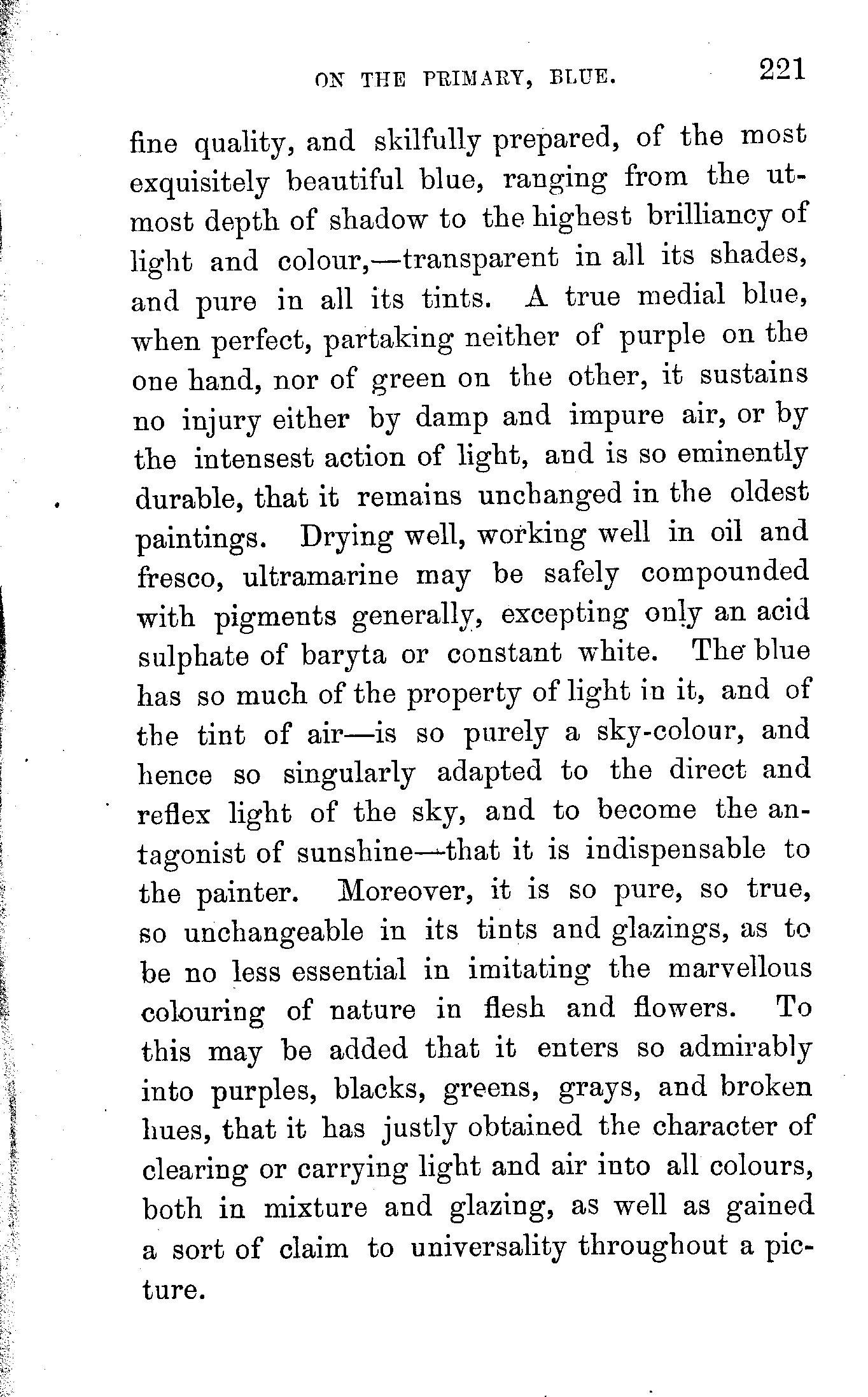 ON THE PRIMARY, BLUE. 221

fine quality, and skilfully prepared, of the most exquisitely beautiful blue, ranging from the utmost depth of shadow to the highest brilliancy of light and colour,—transparent in all its shades, and pure in all its tints. A true medial blue, when perfect, partaking neither of purple on the one hand, nor of green on the other, it sustains no injury either by damp and impure air, or by the intensest action of light, and is so eminently durable, that it remains unchanged in the oldest paintings. Drying well, working well in oil and fresco, ultramarine may be safely compounded with pigments generally, excepting only an acid sulphate of baryta or constant white. The blue has so much of the property of light in it, and of the tint of air—is so purely a sky-colour, and hence so singularly adapted to the direct and reflex light of the sky, and to become the antagonist of sunshine—that it is indispensable to the painter. Moreover, it is so pure, so true, so unchangeable in its tints and glazings, as to be no less essential in imitating the marvellous colouring of nature in flesh and flowers. To this may be added that it enters so admirably into purples, blacks, greens, grays, and broken hues, that it has justly obtained the character of clearing or carrying light and air into all colours, both in mixture and glazing, as well as gained a sort of claim to universality throughout a picture.